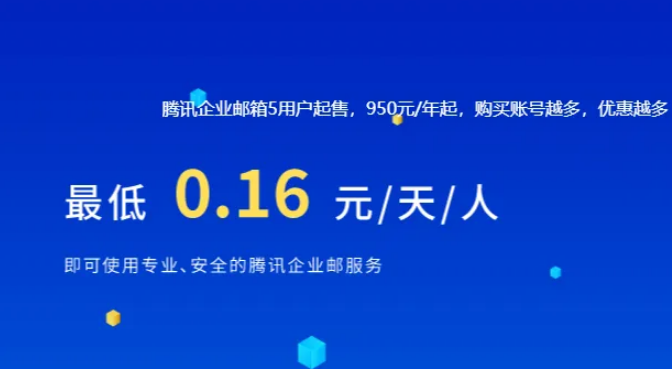 腾讯企业邮箱5用户起售，950元/年起，购买账号越多，优惠越多

最低 0.16 元/天/人

即可使用专业、安全的腾讯企业邮服务